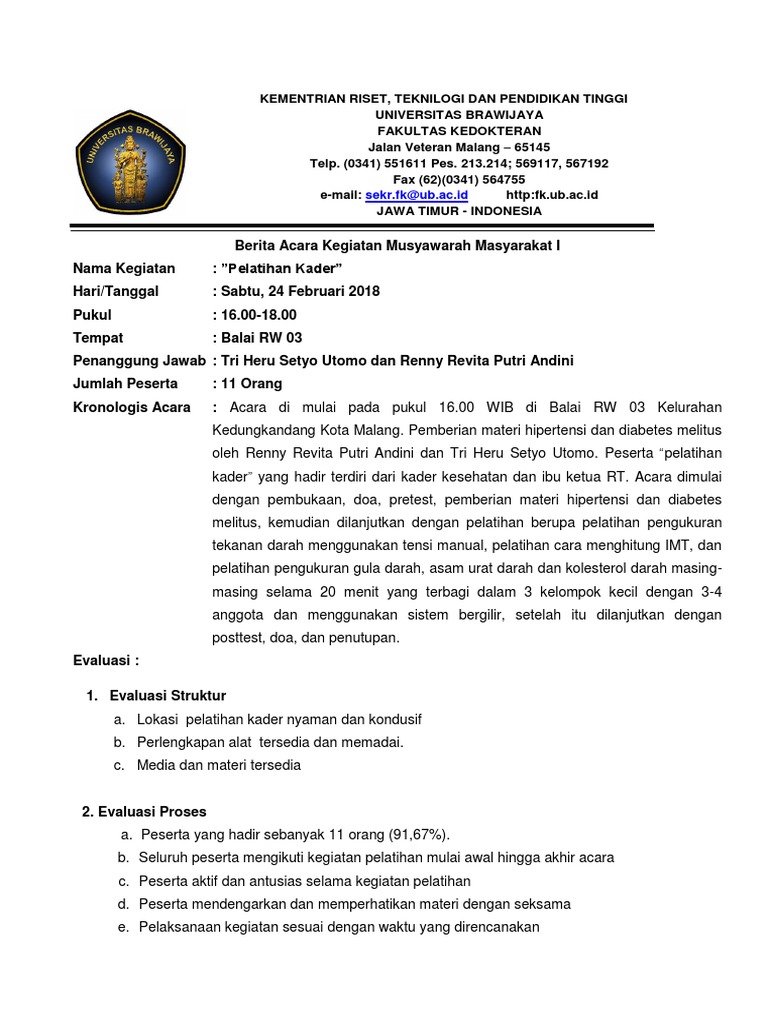 UNIVERSITAS BRAWIJAYA

KEMENTRIAN RISET, TEKNILOGI DAN PENDIDIKAN TINGGI
UNIVERSITAS BRAWIJAYA
FAKULTAS KEDOKTERAN
Jalan Veteran Malang – 65145
Telp. (0341) 551611 Pes. 213.214; 569117, 567192
Fax (62)(0341) 564755
e-mail: sekr.fk@ub.ac.id http:fk.ub.ac.id
JAWA TIMUR - INDONESIA

Berita Acara Kegiatan Musyawarah Masyarakat I

Nama Kegiatan : "Pelatihan Kader"
Hari/Tanggal : Sabtu, 24 Februari 2018
Pukul : 16.00-18.00
Tempat : Balai RW 03
Penanggung Jawab : Tri Heru Setyo Utomo dan Renny Revita Putri Andini
Jumlah Peserta : 11 Orang
Kronologis Acara : Acara di mulai pada pukul 16.00 WIB di Balai RW 03 Kelurahan Kedungkandang Kota Malang. Pemberian materi hipertensi dan diabetes melitus oleh Renny Revita Putri Andini dan Tri Heru Setyo Utomo. Peserta "pelatihan kader" yang hadir terdiri dari kader kesehatan dan ibu ketua RT. Acara dimulai dengan pembukaan, doa, pretest, pemberian materi hipertensi dan diabetes melitus, kemudian dilanjutkan dengan pelatihan berupa pelatihan pengukuran tekanan darah menggunakan tensi manual, pelatihan cara menghitung IMT, dan pelatihan pengukuran gula darah, asam urat darah dan kolesterol darah masing-masing selama 20 menit yang terbagi dalam 3 kelompok kecil dengan 3-4 anggota dan menggunakan sistem bergilir, setelah itu dilanjutkan dengan posttest, doa, dan penutupan.

Evaluasi :

1. Evaluasi Struktur
a. Lokasi pelatihan kader nyaman dan kondusif
b. Perlengkapan alat tersedia dan memadai.
c. Media dan materi tersedia

2. Evaluasi Proses
a. Peserta yang hadir sebanyak 11 orang (91,67%).
b. Seluruh peserta mengikuti kegiatan pelatihan mulai awal hingga akhir acara
c. Peserta aktif dan antusias selama kegiatan pelatihan
d. Peserta mendengarkan dan memperhatikan materi dengan seksama
e. Pelaksanaan kegiatan sesuai dengan waktu yang direncanakan